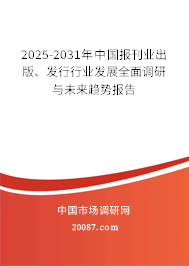 2025-2031年中国报刊业出版、发行行业发展全面调研与未来趋势报告

中国市场调研网

20087.com